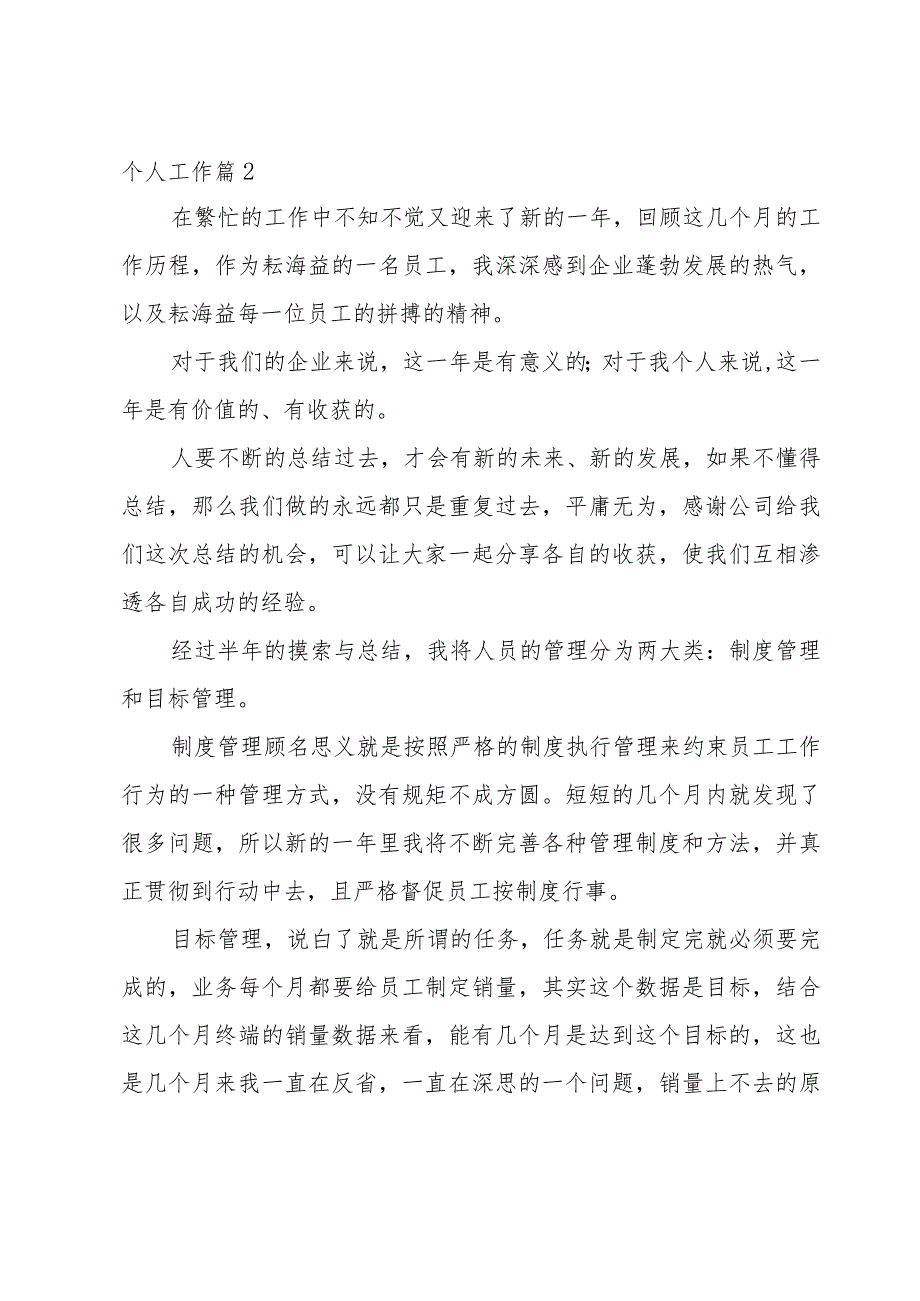 个人工作篇2

在繁忙的工作中不知不觉又迎来了新的一年，回顾这几个月的工作历程，作为耘海益的一名员工，我深深感到企业蓬勃发展的热气，以及耘海益每一位员工的拼搏的精神。

对于我们的企业来说，这一年是有意义的;对于我个人来说,这一年是有价值的、有收获的。

人要不断的总结过去，才会有新的未来、新的发展，如果不懂得总结，那么我们做的永远都只是重复过去，平庸无为，感谢公司给我们这次总结的机会，可以让大家一起分享各自的收获，使我们互相渗透各自成功的经验。

经过半年的摸索与总结，我将人员的管理分为两大类：制度管理和目标管理。

制度管理顾名思义就是按照严格的制度执行管理来约束员工工作行为的一种管理方式，没有规矩不成方圆。短短的几个月内就发现了很多问题，所以新的一年里我将不断完善各种管理制度和方法，并真正贯彻到行动中去，且严格督促员工按制度行事。

目标管理，说白了就是所谓的任务，任务就是制定完就必须要完成的，业务每个月都要给员工制定销量，其实这个数据是目标，结合这几个月终端的销量数据来看，能有几个月是达到这个目标的，这也是几个月来我一直在反省，一直在深思的一个问题，销量上不去的原